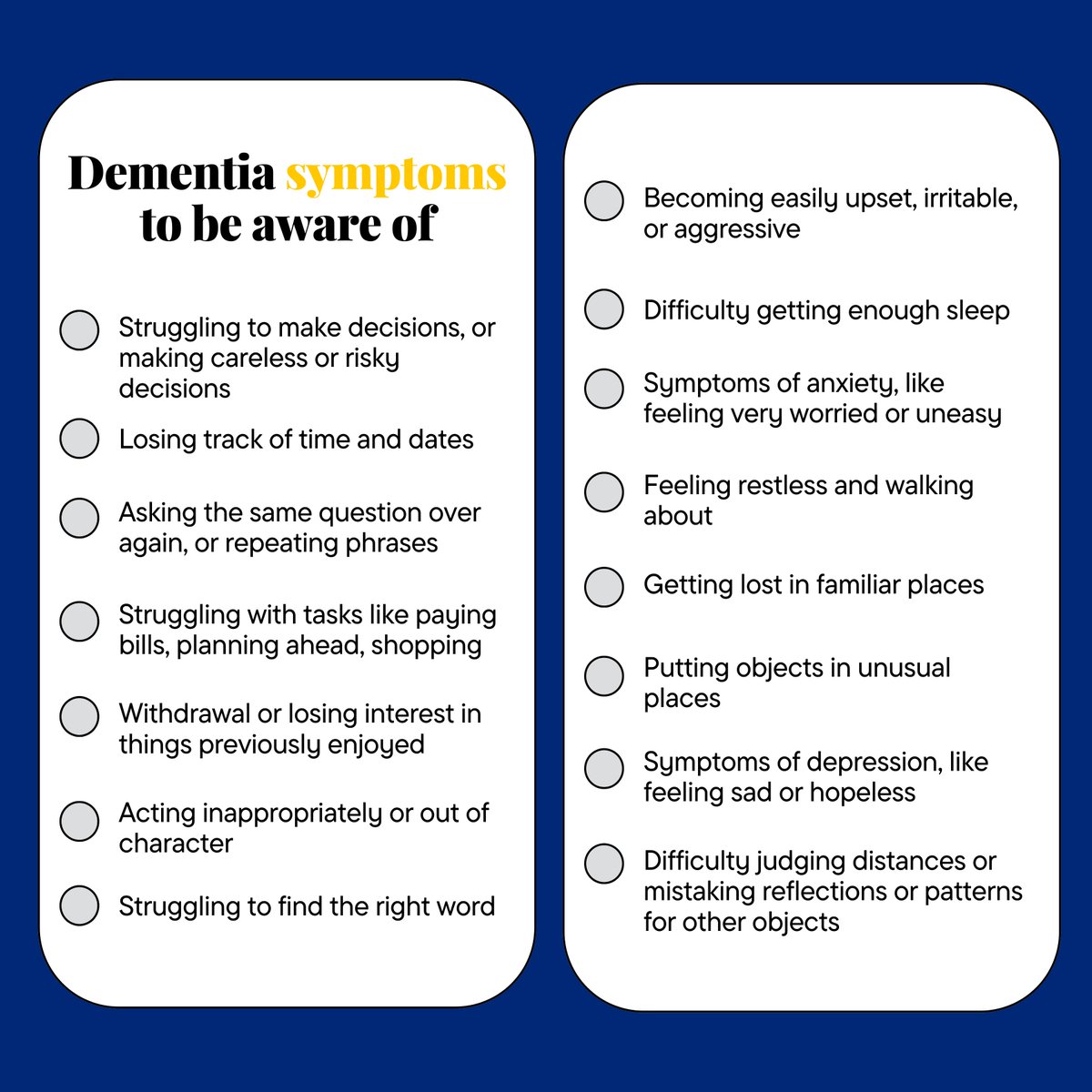 Dementia symptoms to be aware of

• Struggling to make decisions, or making careless or risky decisions
• Losing track of time and dates
• Asking the same question over again, or repeating phrases
• Struggling with tasks like paying bills, planning ahead, shopping
• Withdrawal or losing interest in things previously enjoyed
• Acting inappropriately or out of character
• Struggling to find the right word

• Becoming easily upset, irritable, or aggressive
• Difficulty getting enough sleep
• Symptoms of anxiety, like feeling very worried or uneasy
• Feeling restless and walking about
• Getting lost in familiar places
• Putting objects in unusual places
• Symptoms of depression, like feeling sad or hopeless
• Difficulty judging distances or mistaking reflections or patterns for other objects